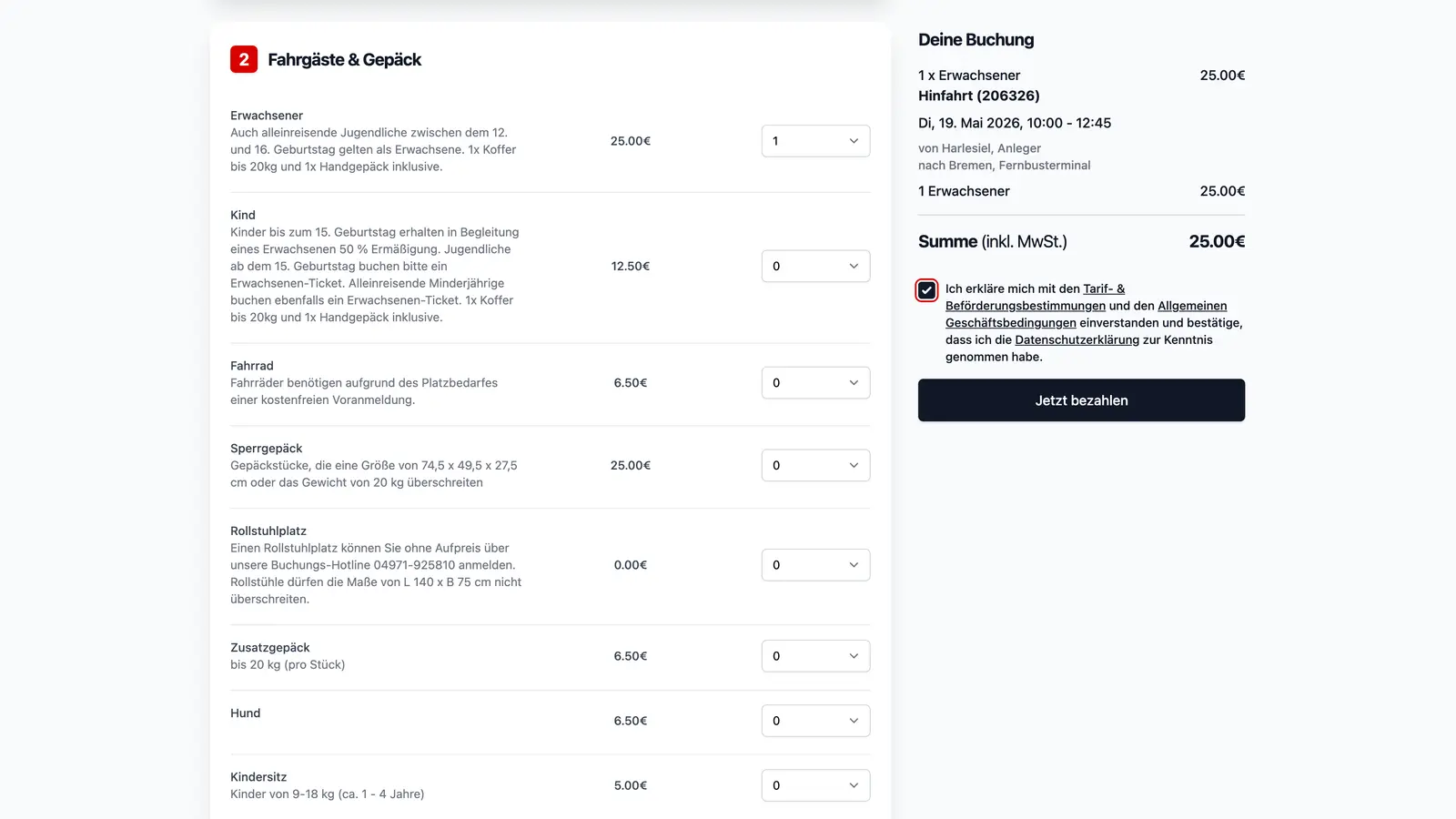 2 Fahrgäste & Gepäck

Erwachsener
Auch alleinreisende Jugendliche zwischen dem 12. und 16. Geburtstag gelten als Erwachsene. 1x Koffer bis 20kg und 1x Handgepäck inklusive.
25.00€
1

Kind
Kinder bis zum 15. Geburtstag erhalten in Begleitung eines Erwachsenen 50 % Ermäßigung. Jugendliche ab dem 15. Geburtstag buchen bitte ein Erwachsenen-Ticket. Alleinreisende Minderjährige buchen ebenfalls ein Erwachsenen-Ticket. 1x Koffer bis 20kg und 1x Handgepäck inklusive.
12.50€
0

Fahrrad
Fahrräder benötigen aufgrund des Platzbedarfes einer kostenfreien Voranmeldung.
6.50€
0

Sperrgepäck
Gepäckstücke, die eine Größe von 74,5 x 49,5 x 27,5 cm oder das Gewicht von 20 kg überschreiten
25.00€
0

Rollstuhlplatz
Einen Rollstuhlplatz können Sie ohne Aufpreis über unsere Buchungs-Hotline 04971-925810 anmelden. Rollstühle dürfen die Maße von L 140 x B 75 cm nicht überschreiten.
0.00€
0

Zusatzgepäck
bis 20 kg (pro Stück)
6.50€
0

Hund
6.50€
0

Kindersitz
Kinder von 9-18 kg (ca. 1 - 4 Jahre)
5.00€
0

Deine Buchung

1 x Erwachsener 25.00€
Hinfahrt (206326)
Di, 19. Mai 2026, 10:00 - 12:45
von Harlesiel, Anleger
nach Bremen, Fernbusterminal
1 Erwachsener 25.00€

Summe (inkl. MwSt.) 25.00€

Ich erkläre mich mit den Tarif- & Beförderungsbestimmungen und den Allgemeinen Geschäftsbedingungen einverstanden und bestätige, dass ich die Datenschutzerklärung zur Kenntnis genommen habe.

Jetzt bezahlen